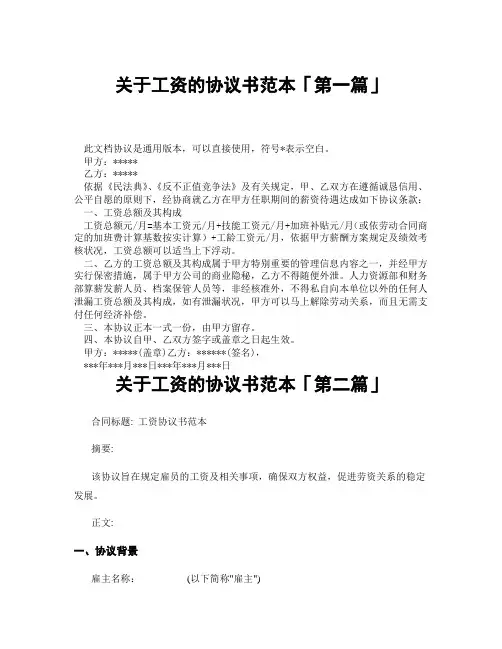 关于工资的协议书范本「第一篇」

此文档协议是通用版本，可以直接使用，符号*表示空白。
甲方：*****
乙方：*****
依据《民法典》、《反不正值竞争法》及有关规定，甲、乙双方在遵循诚恳信用、公平自愿的原则下，经协商就乙方在甲方任职期间的薪资待遇达成如下协议条款：
一、工资总额及其构成
工资总额元/月=基本工资元/月+技能工资元/月+加班补贴元/月(或依劳动合同商定的加班费计算基数按实计算）+工龄工资元/月，依据甲方薪酬方案规定及绩效考核状况，工资总额可以适当上下浮动。
二、乙方的工资总额及其构成属于甲方特别重要的管理信息内容之一，并经甲方实行保密措施，属于甲方公司的商业隐秘，乙方不得随便外泄。人力资源部和财务部算薪发薪人员、档案保管人员等，非经核准外，不得私自向本单位以外的任何人泄漏工资总额及其构成，如有泄漏状况，甲方可以马上解除劳动关系，而且无需支付任何经济补偿。
三、本协议正本一式一份，由甲方留存。
四、本协议自甲、乙双方签字或盖章之日起生效。
甲方：*****(盖章)乙方：******(签名)，
***年***月***日***年***月***日

关于工资的协议书范本「第二篇」

合同标题: 工资协议书范本

摘要:

该协议旨在规定雇员的工资及相关事项，确保双方权益，促进劳资关系的稳定发展。

正文:

一、协议背景

雇主名称: (以下简称"雇主")